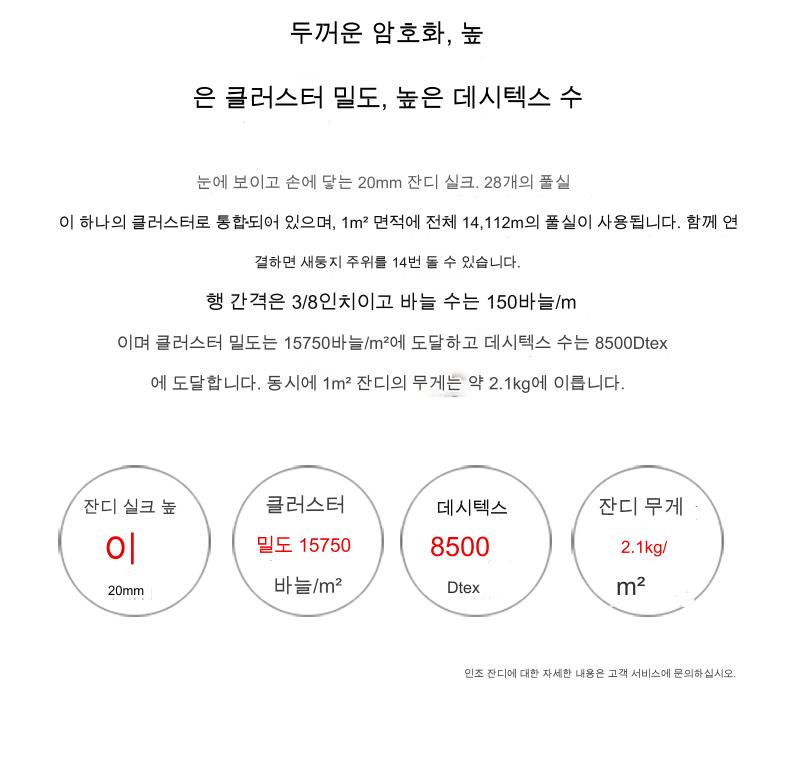 두꺼운 암호화, 높

은 클러스터 밀도, 높은 데시텍스 수

눈에 보이고 손에 닿는 20mm 잔디 실크. 28개의 풀실

이 하나의 클러스터로 통합되어 있으며, 1m² 면적에 전체 14,112m의 풀실이 사용됩니다. 함께 연

결하면 새둥지 주위를 14번 돌 수 있습니다.

행 간격은 3/8인치이고 바늘 수는 150바늘/m

이며 클러스터 밀도는 15750바늘/m²에 도달하고 데시텍스 수는 8500Dtex

에 도달합니다. 동시에 1m² 잔디의 무게는 약 2.1kg에 이릅니다.

잔디 실크 높

이

20mm

클러스터

밀도 15750

바늘/m²

데시텍스

8500

Dtex

잔디 무게

2.1kg/

m²

인조 잔디에 대한 자세한 내용은 고객 서비스에 문의하십시오.